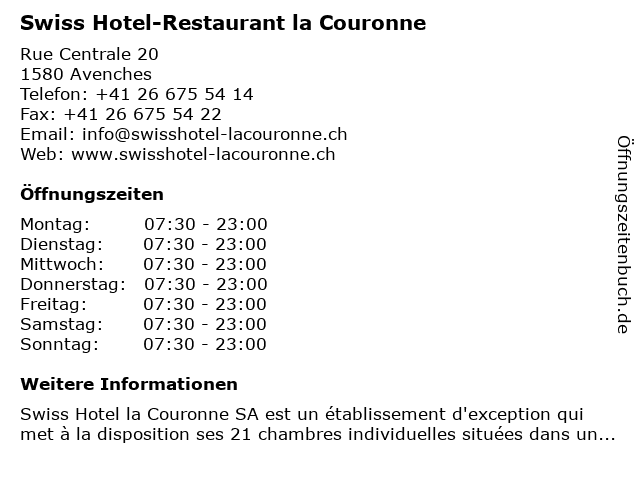 Swiss Hotel-Restaurant la Couronne

Rue Centrale 20
1580 Avenches
Telefon: +41 26 675 54 14
Fax: +41 26 675 54 22
Email: info@swisshotel-lacouronne.ch
Web: www.swisshotel-lacouronne.ch

Öffnungszeiten

| | |
|---|---|
| Montag: | 07:30 - 23:00 |
| Dienstag: | 07:30 - 23:00 |
| Mittwoch: | 07:30 - 23:00 |
| Donnerstag: | 07:30 - 23:00 |
| Freitag: | 07:30 - 23:00 |
| Samstag: | 07:30 - 23:00 |
| Sonntag: | 07:30 - 23:00 |

Weitere Informationen

Swiss Hotel la Couronne SA est un établissement d'exception qui met à la disposition ses 21 chambres individuelles situées dans un...

Öffnungszeitenbuch.de